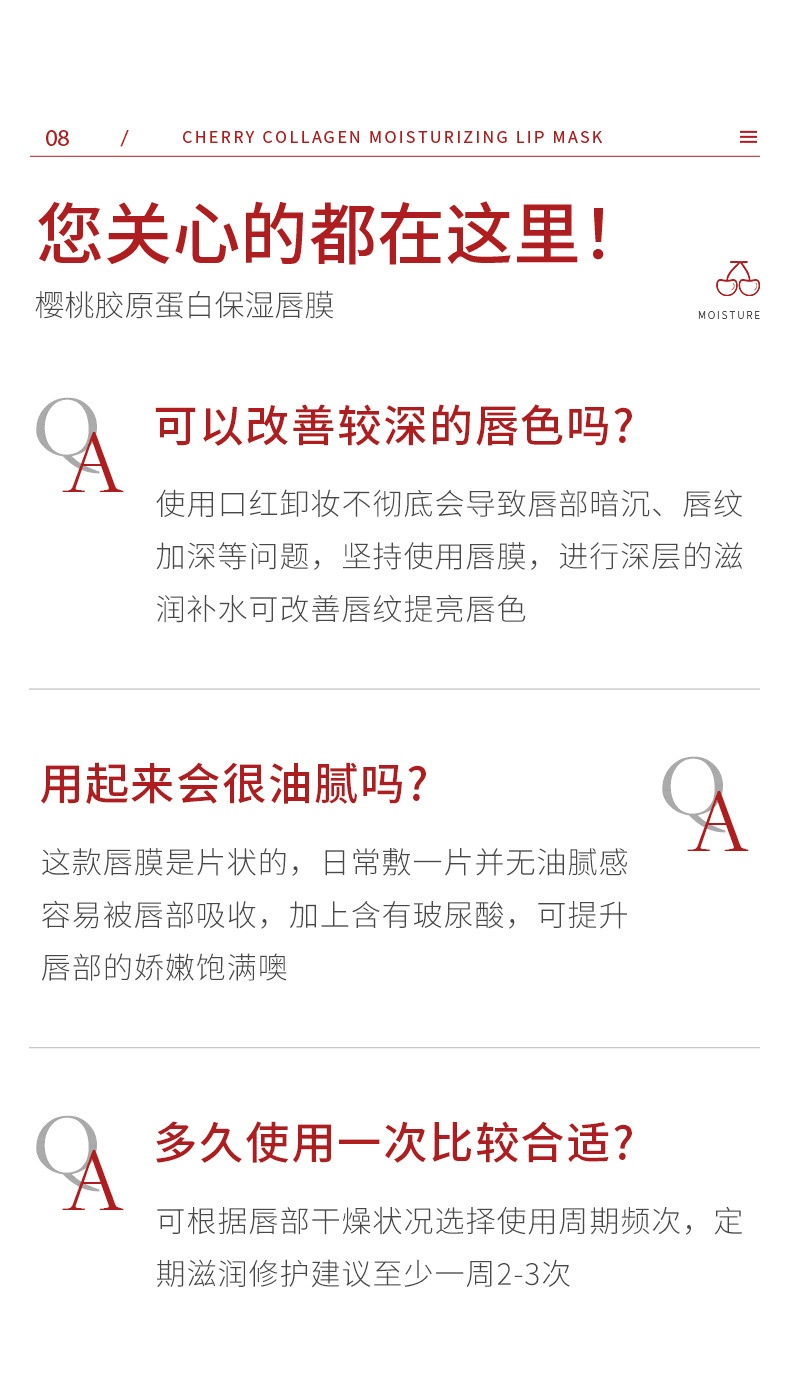 08 / CHERRY COLLAGEN MOISTURIZING LIP MASK

您关心的都在这里!

樱桃胶原蛋白保湿唇膜

MOISTURE

QA

可以改善较深的唇色吗?

使用口红卸妆不彻底会导致唇部暗沉、唇纹加深等问题，坚持使用唇膜，进行深层的滋润补水可改善唇纹提亮唇色

用起来会很油腻吗?

QA

这款唇膜是片状的，日常敷一片并无油腻感容易被唇部吸收，加上含有玻尿酸，可提升唇部的娇嫩饱满噢

QA

多久使用一次比较合适?

可根据唇部干燥状况选择使用周期频次，定期滋润修护建议至少一周2-3次